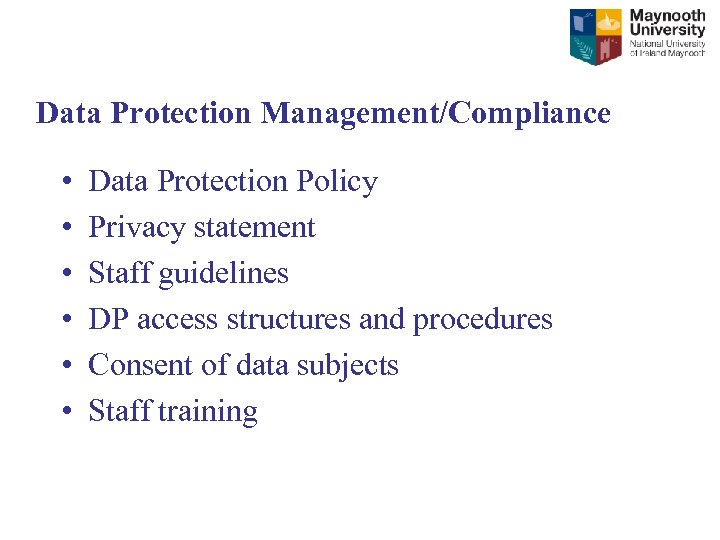 Maynooth University
National University of Ireland Maynooth

Data Protection Management/Compliance

• Data Protection Policy
• Privacy statement
• Staff guidelines
• DP access structures and procedures
• Consent of data subjects
• Staff training